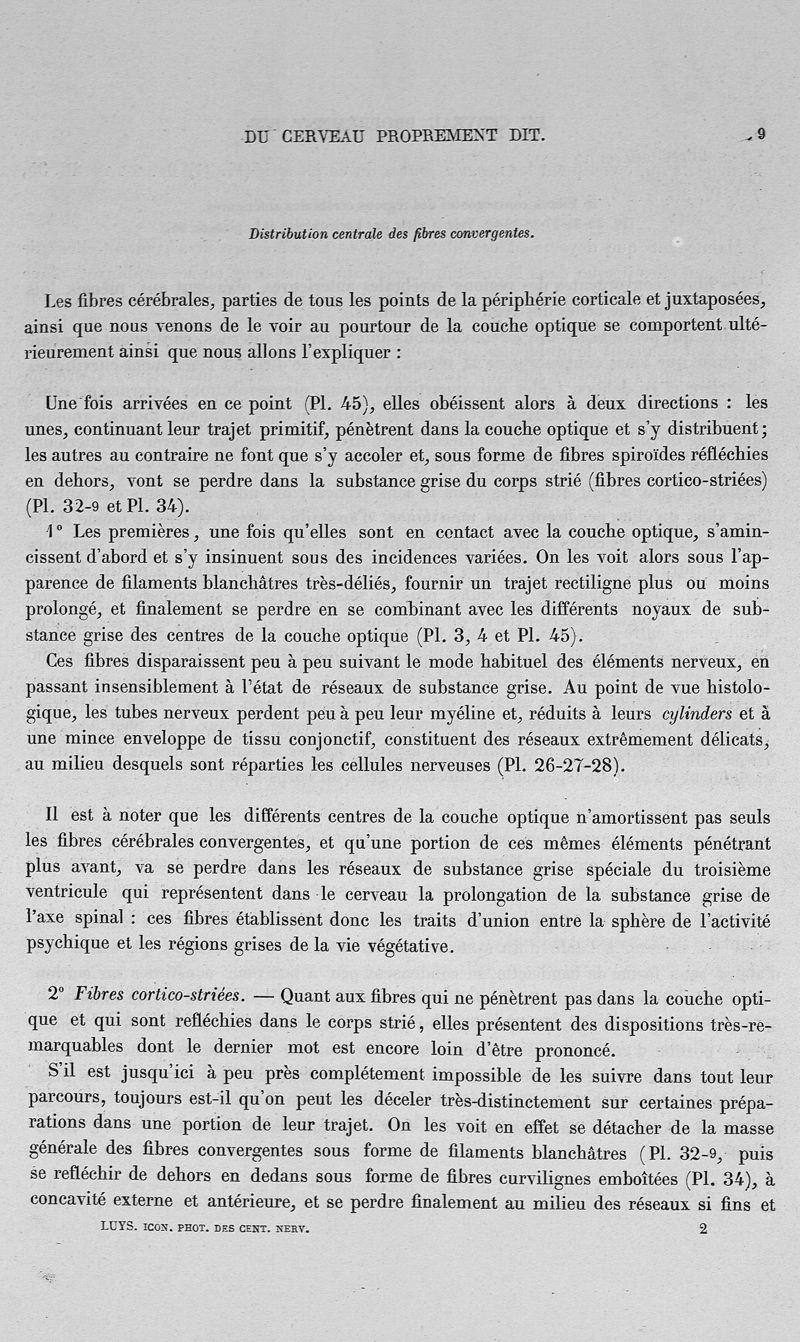 DU CERVEAU PROPREMENT DIT. 9

Distribution centrale des fibres convergentes.

Les fibres cérébrales, parties de tous les points de la périphérie corticale et juxtaposées, ainsi que nous venons de le voir au pourtour de la couche optique se comportent ultérieurement ainsi que nous allons l'expliquer :

Une fois arrivées en ce point (Pl. 45), elles obéissent alors à deux directions : les unes, continuant leur trajet primitif, pénètrent dans la couche optique et s'y distribuent; les autres au contraire ne font que s'y accoler et, sous forme de fibres spiroïdes réfléchies en dehors, vont se perdre dans la substance grise du corps strié (fibres cortico-striées) (Pl. 32-9 et Pl. 34).

1° Les premières, une fois qu'elles sont en contact avec la couche optique, s'amincissent d'abord et s'y insinuent sous des incidences variées. On les voit alors sous l'apparence de filaments blanchâtres très-déliés, fournir un trajet rectiligne plus ou moins prolongé, et finalement se perdre en se combinant avec les différents noyaux de substance grise des centres de la couche optique (Pl. 3, 4 et Pl. 45).

Ces fibres disparaissent peu à peu suivant le mode habituel des éléments nerveux, en passant insensiblement à l'état de réseaux de substance grise. Au point de vue histologique, les tubes nerveux perdent peu à peu leur myéline et, réduits à leurs cylinders et à une mince enveloppe de tissu conjonctif, constituent des réseaux extrêmement délicats, au milieu desquels sont réparties les cellules nerveuses (Pl. 26-27-28).

Il est à noter que les différents centres de la couche optique n'amortissent pas seuls les fibres cérébrales convergentes, et qu'une portion de ces mêmes éléments pénétrant plus avant, va se perdre dans les réseaux de substance grise spéciale du troisième ventricule qui représentent dans le cerveau la prolongation de la substance grise de l'axe spinal : ces fibres établissent donc les traits d'union entre la sphère de l'activité psychique et les régions grises de la vie végétative.

2° Fibres cortico-striées. — Quant aux fibres qui ne pénètrent pas dans la couche optique et qui sont refléchies dans le corps strié, elles présentent des dispositions très-remarquables dont le dernier mot est encore loin d'être prononcé.

S'il est jusqu'ici à peu près complétement impossible de les suivre dans tout leur parcours, toujours est-il qu'on peut les déceler très-distinctement sur certaines préparations dans une portion de leur trajet. On les voit en effet se détacher de la masse générale des fibres convergentes sous forme de filaments blanchâtres (Pl. 32-9, puis se refléchir de dehors en dedans sous forme de fibres curvilignes emboîtées (Pl. 34), à concavité externe et antérieure, et se perdre finalement au milieu des réseaux si fins et

LUYS. ICON. PHOT. DES CENT. NERV. 2